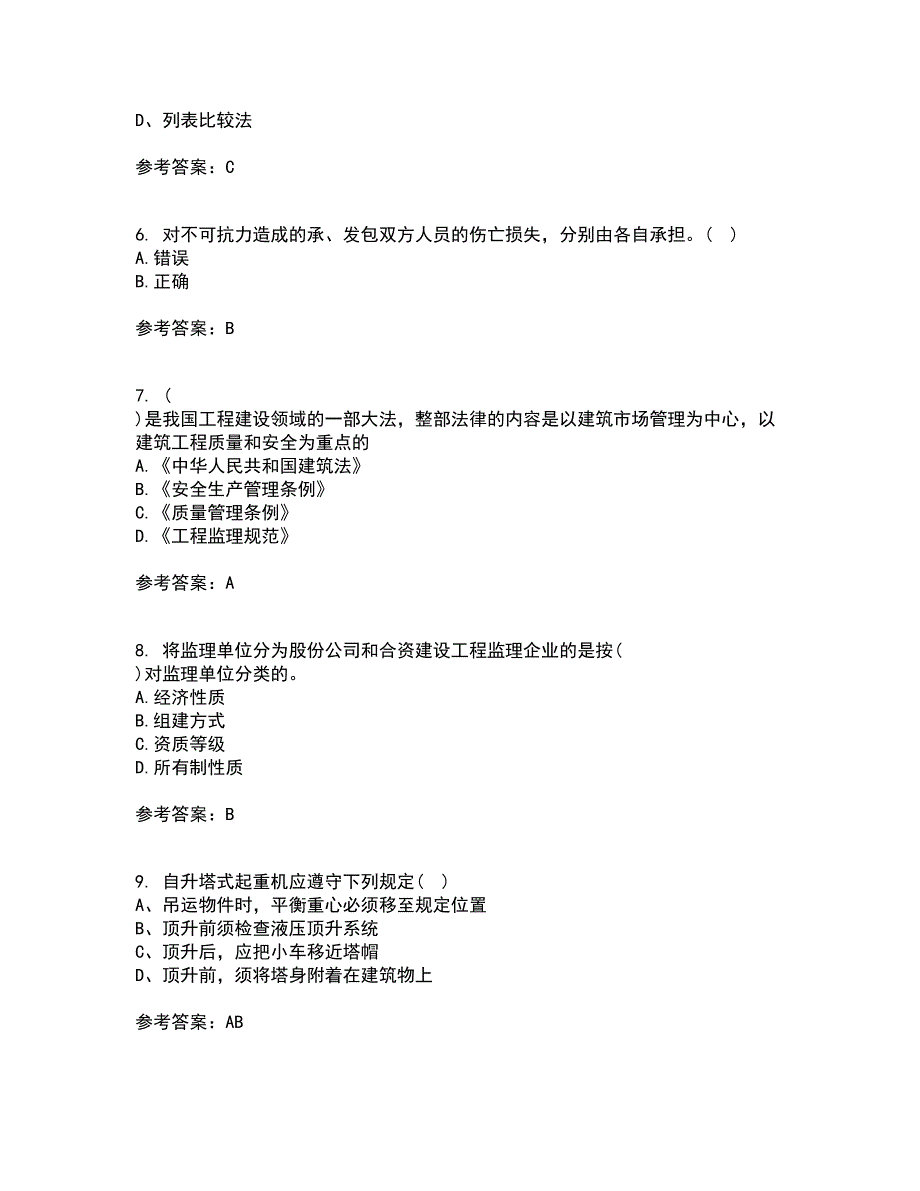 D、列表比较法

参考答案：C

6. 对不可抗力造成的承、发包双方人员的伤亡损失，分别由各自承担。（ ）
A.错误
B.正确

参考答案：B

7. （
）是我国工程建设领域的一部大法，整部法律的内容是以建筑市场管理为中心，以建筑工程质量和安全为重点的
A.《中华人民共和国建筑法》
B.《安全生产管理条例》
C.《质量管理条例》
D.《工程监理规范》

参考答案：A

8. 将监理单位分为股份公司和合资建设工程监理企业的是按（
）对监理单位分类的。
A.经济性质
B.组建方式
C.资质等级
D.所有制性质

参考答案：B

9. 自升塔式起重机应遵守下列规定（ ）
A、吊运物件时，平衡重心必须移至规定位置
B、顶升前须检查液压顶升系统
C、顶升后，应把小车移近塔帽
D、顶升前，须将塔身附着在建筑物上

参考答案：AB